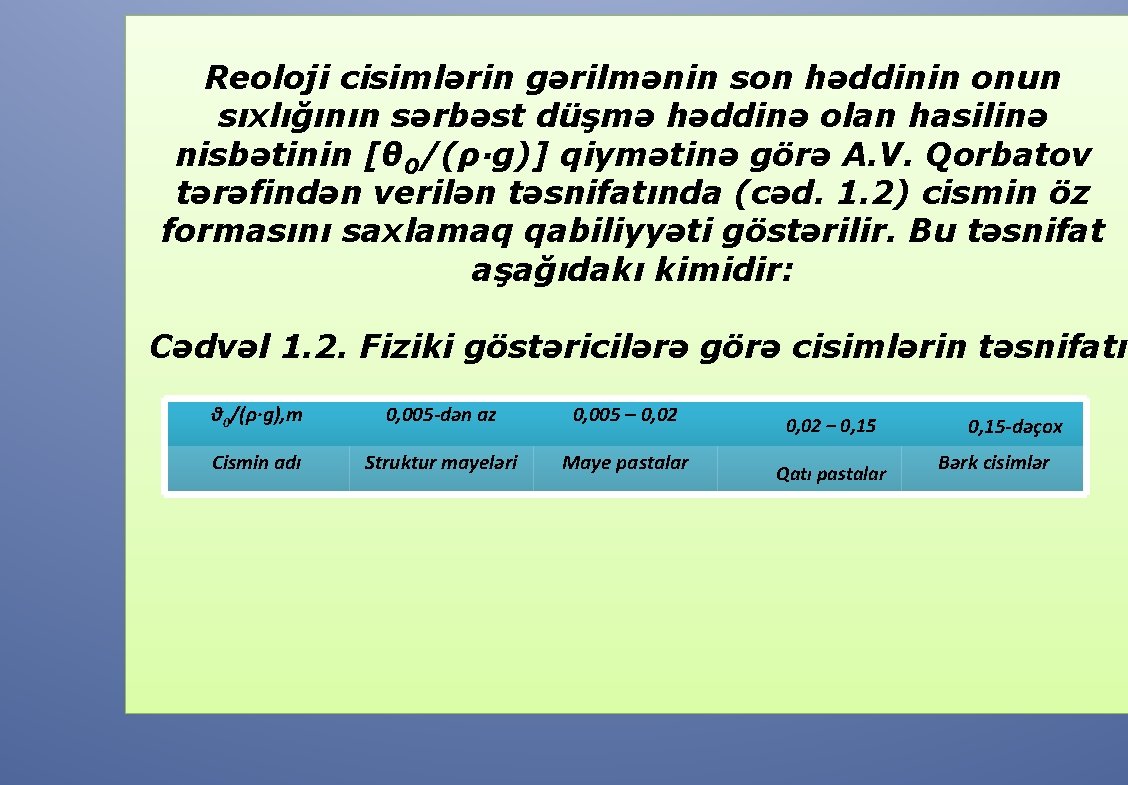 Reoloji cisimlərin gərilmənin son həddinin onun sıxlığının sərbəst düşmə həddinə olan hasilinə nisbətinin [$\theta_0/(\rho \cdot g)$] qiymətinə görə A.V. Qorbatov tərəfindən verilən təsnifatında (cəd. 1.2) cismin öz formasını saxlamaq qabiliyyəti göstərilir. Bu təsnifat aşağıdakı kimidir:

Cədvəl 1.2. Fiziki göstəricilərə görə cisimlərin təsnifatı

| $\vartheta_0/(\rho \cdot g)$,m | 0,005-dən az | 0,005 – 0,02 | 0,02 – 0,15 | 0,15-dəçox |
|---|---|---|---|---|
| Cismin adı | Struktur mayeləri | Maye pastalar | Qatı pastalar | Bərk cisimlər |